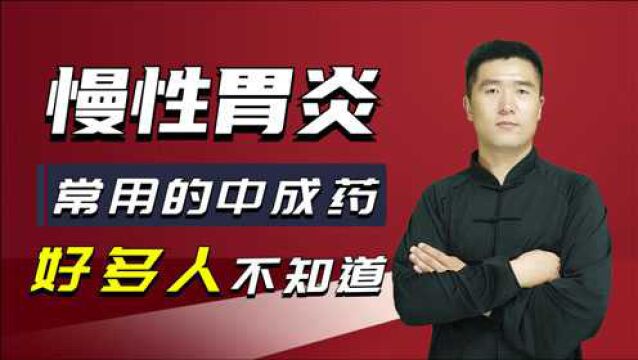 慢性胃炎

常用的中成药

好多人不知道